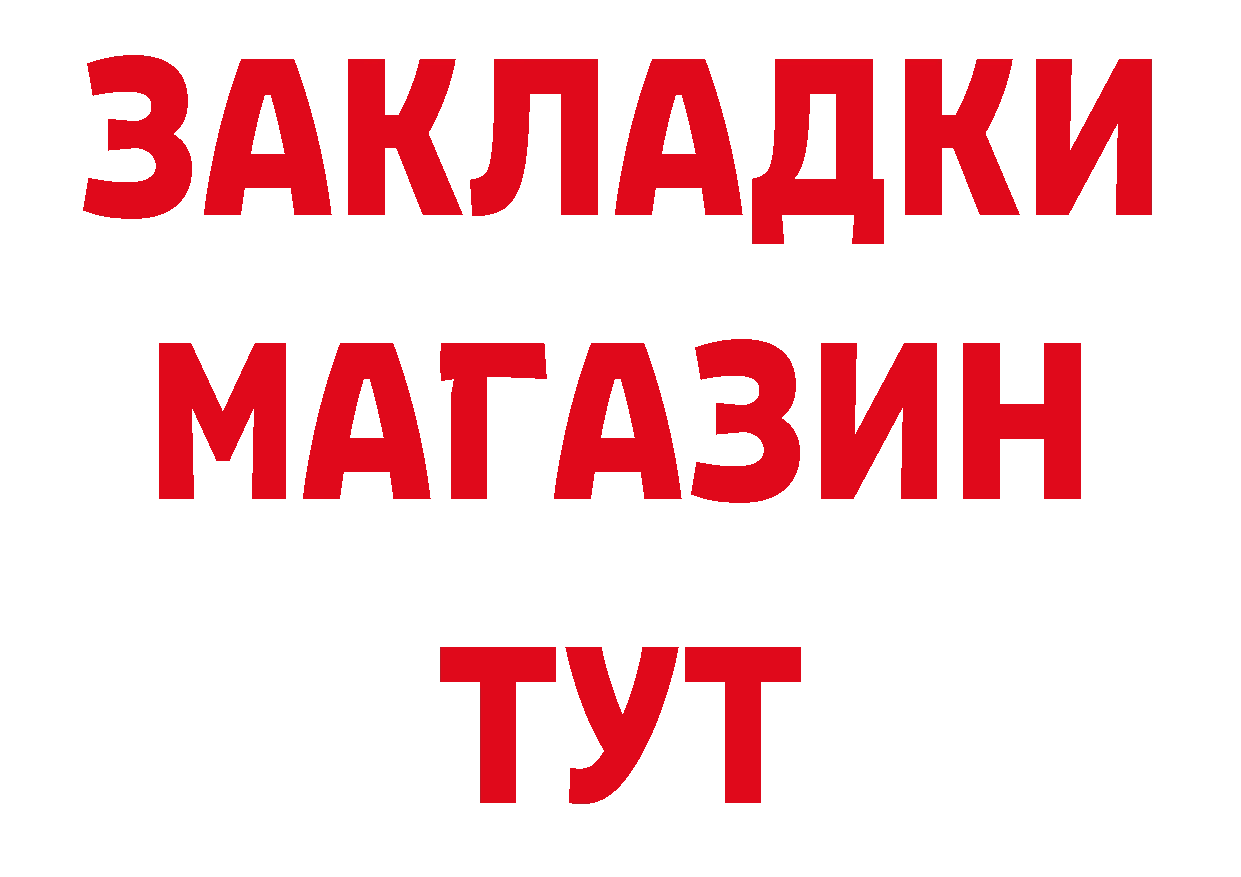 ЗАКЛАДКИ
МАГАЗИН
ТУТ